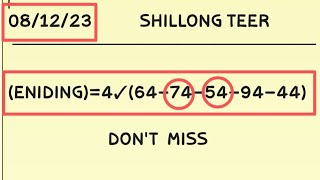 08/12/23 SHILLONG TEER

(ENIDING)=4✓(64-74-54-94-44)

DON'T MISS